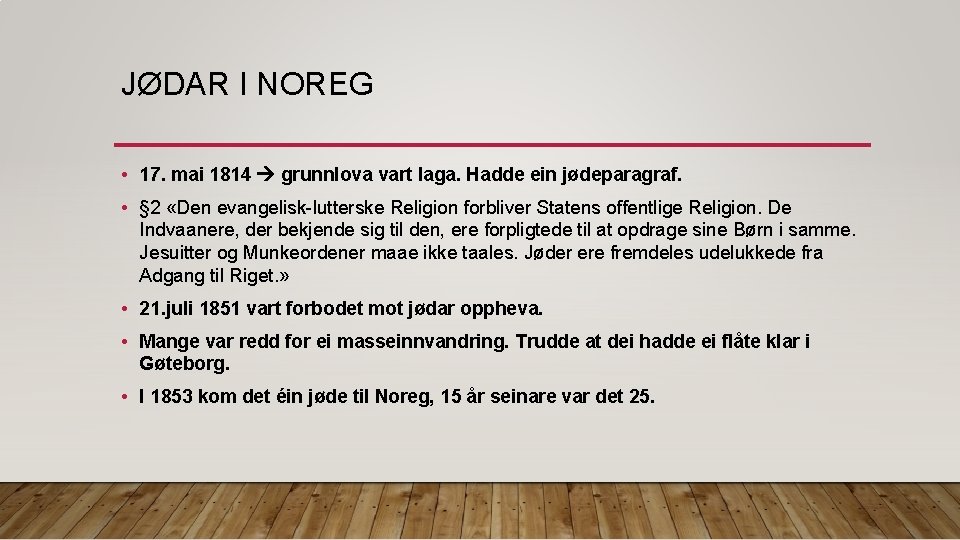 JØDAR I NOREG

• 17. mai 1814 → grunnlova vart laga. Hadde ein jødeparagraf.

• §2 «Den evangelisk-lutterske Religion forbliver Statens offentlige Religion. De Indvaanere, der bekjende sig til den, ere forpligtede til at opdrage sine Børn i samme. Jesuitter og Munkeordener maae ikke taales. Jøder ere fremdeles udelukkede fra Adgang til Riget.»

• 21.juli 1851 vart forbodet mot jødar oppheva.

• Mange var redd for ei masseinnvandring. Trudde at dei hadde ei flåte klar i Gøteborg.

• I 1853 kom det éin jøde til Noreg, 15 år seinare var det 25.